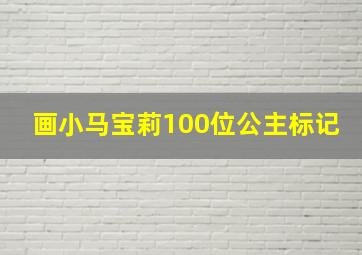 画小马宝莉100位公主标记